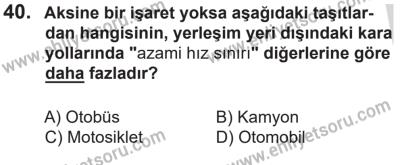 40. Aksine bir işaret yoksa aşağıdaki taşıtlardan hangisinin, yerleşim yeri dışındaki kara yollarında "azami hız sınırı" diğerlerine göre daha fazladır?

A) Otobüs
B) Kamyon
C) Motosiklet
D) Otomobil

www.ehliyetsoru.com